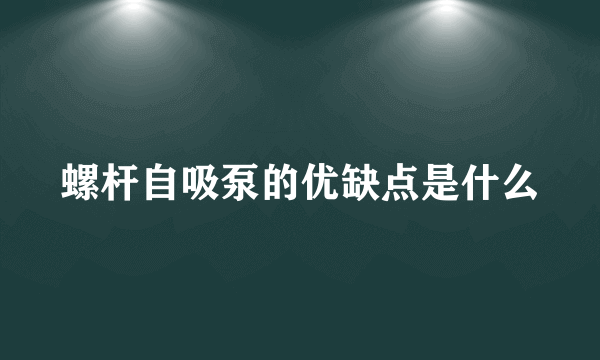 螺杆自吸泵的优缺点是什么